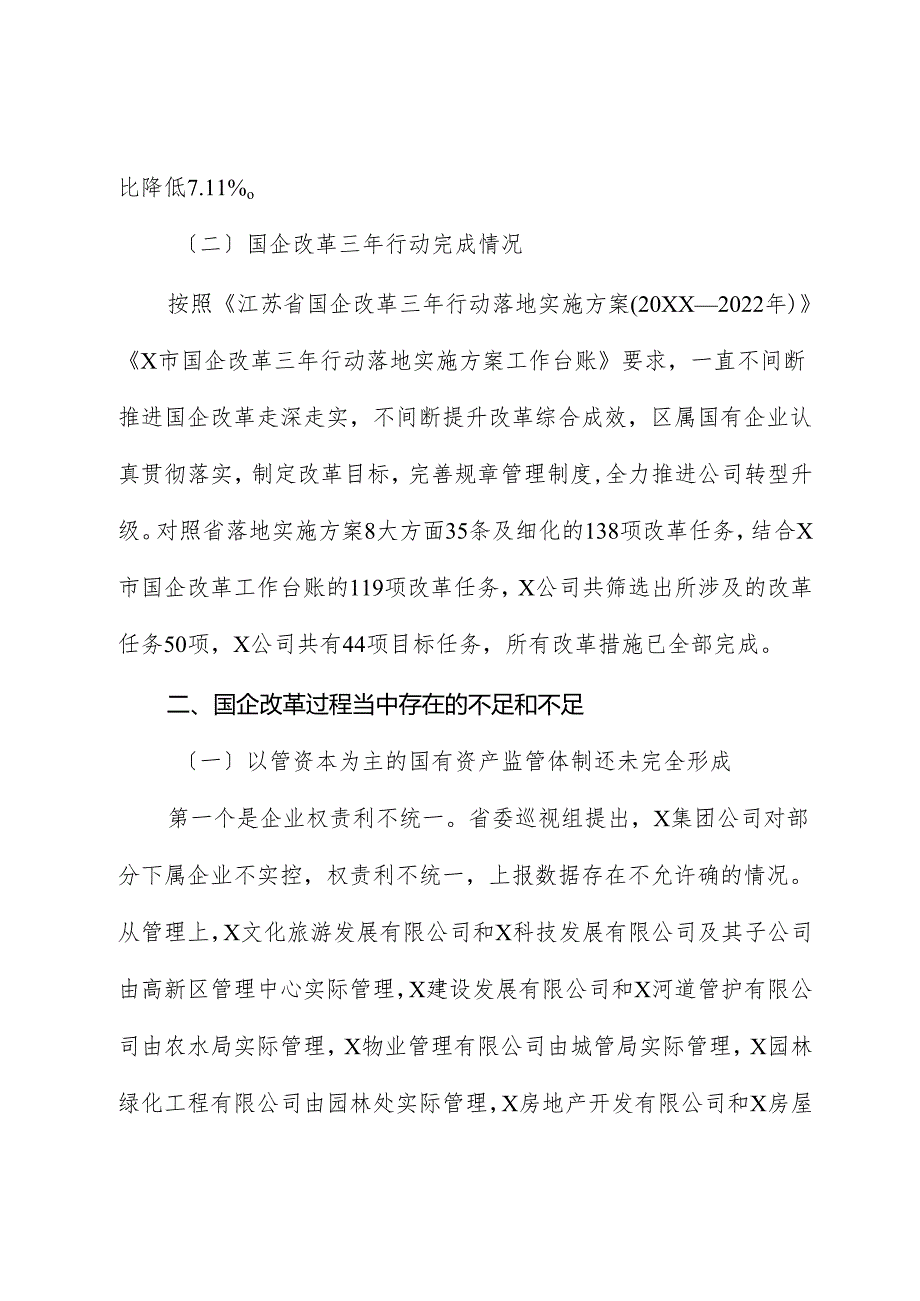 比降低7.11%。

〔二〕国企改革三年行动完成情况

按照《江苏省国企改革三年行动落地实施方案(20XX—2022年)》《X市国企改革三年行动落地实施方案工作台账》要求，一直不间断推进国企改革走深走实，不间断提升改革综合成效，区属国有企业认真贯彻落实，制定改革目标，完善规章管理制度，全力推进公司转型升级。对照省落地实施方案8大方面35条及细化的138项改革任务，结合X市国企改革工作台账的119项改革任务，X公司共筛选出所涉及的改革任务50项，X公司共有44项目标任务，所有改革措施已全部完成。

二、国企改革过程当中存在的不足和不足

〔一〕以管资本为主的国有资产监管体制还未完全形成

第一个是企业权责利不统一。省委巡视组提出，X集团公司对部分下属企业不实控，权责利不统一，上报数据存在不允许确的情况。从管理上，X文化旅游发展有限公司和X科技发展有限公司及其子公司由高新区管理中心实际管理，X建设发展有限公司和X河道管护有限公司由农水局实际管理，X物业管理有限公司由城管局实际管理，X园林绿化工程有限公司由园林处实际管理，X房地产开发有限公司和X房屋